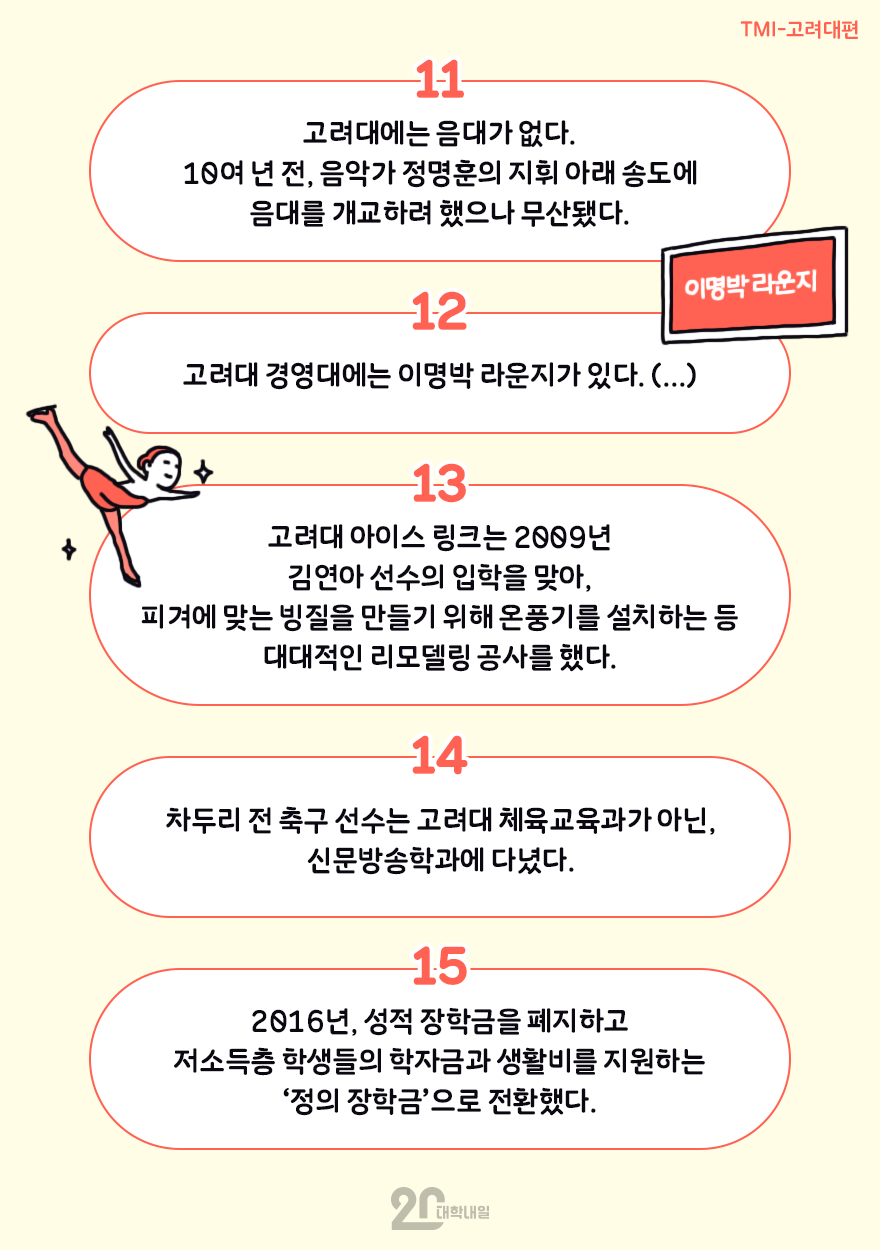 TMI-고려대편

11

고려대에는 음대가 없다.
10여 년 전, 음악가 정명훈의 지휘 아래 송도에 음대를 개교하려 했으나 무산됐다.

이명박 라운지

12

고려대 경영대에는 이명박 라운지가 있다. (...)

13

고려대 아이스 링크는 2009년 김연아 선수의 입학을 맞아, 피겨에 맞는 빙질을 만들기 위해 온풍기를 설치하는 등 대대적인 리모델링 공사를 했다.

14

차두리 전 축구 선수는 고려대 체육교육과가 아닌, 신문방송학과에 다녔다.

15

2016년, 성적 장학금을 폐지하고 저소득층 학생들의 학자금과 생활비를 지원하는 '정의 장학금'으로 전환했다.

20 대학내일